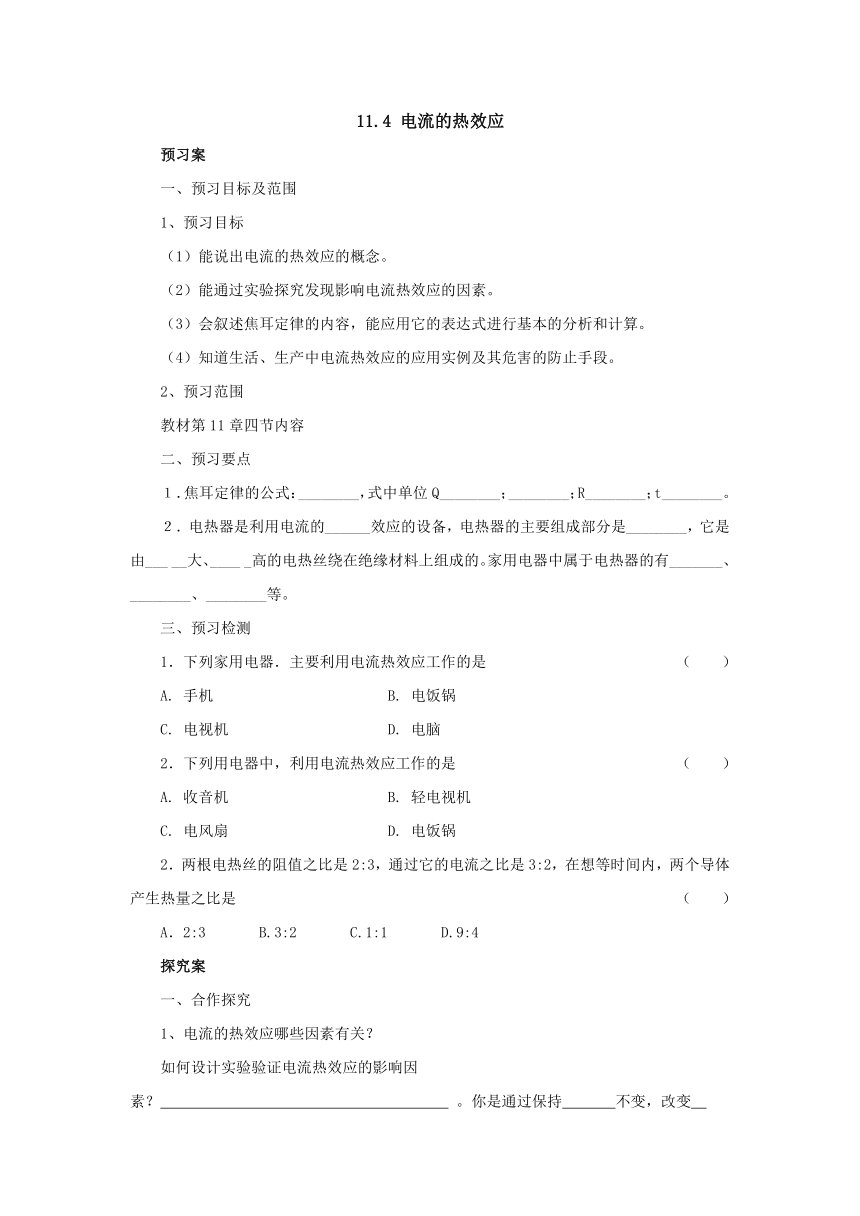 11.4 电流的热效应

预习案

一、预习目标及范围

1、预习目标

（1）能说出电流的热效应的概念。

（2）能通过实验探究发现影响电流热效应的因素。

（3）会叙述焦耳定律的内容，能应用它的表达式进行基本的分析和计算。

（4）知道生活、生产中电流热效应的应用实例及其危害的防止手段。

2、预习范围

教材第 11 章四节内容

二、预习要点

1．焦耳定律的公式：________，式中单位 Q________；________；R________；t________。

2．电热器是利用电流的______效应的设备，电热器的主要组成部分是________，它是由___ __大、____ _高的电热丝绕在绝缘材料上组成的。家用电器中属于电热器的有_______、________、________等。

三、预习检测

1．下列家用电器．主要利用电流热效应工作的是 （　　）

A. 手机　　B. 电饭锅

C. 电视机　　D. 电脑

2．下列用电器中，利用电流热效应工作的是 （　　）

A. 收音机　　B. 轻电视机

C. 电风扇　　D. 电饭锅

2．两根电热丝的阻值之比是 2:3，通过它的电流之比是 3:2，在想等时间内，两个导体产生热量之比是 （　　）

A．2:3　　B.3:2　　C.1:1　　D.9:4

探究案

一、合作探究

1、电流的热效应哪些因素有关？

如何设计实验验证电流热效应的影响因素？______________________________________ 。你是通过保持_______不变，改变__